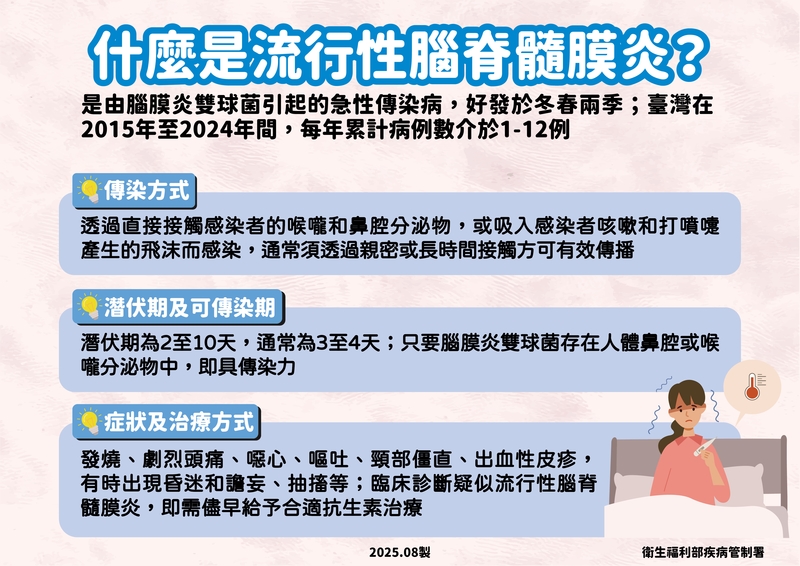 什麼是流行性腦脊髓膜炎？

是由腦膜炎雙球菌引起的急性傳染病，好發於冬春兩季；臺灣在2015年至2024年間，每年累計病例數介於1-12例

傳染方式

透過直接接觸感染者的喉嚨和鼻腔分泌物，或吸入感染者咳嗽和打噴嚏產生的飛沫而感染，通常須透過親密或長時間接觸方可有效傳播

潛伏期及可傳染期

潛伏期為2至10天，通常為3至4天；只要腦膜炎雙球菌存在人體鼻腔或喉嚨分泌物中，即具傳染力

症狀及治療方式

發燒、劇烈頭痛、噁心、嘔吐、頸部僵直、出血性皮疹，有時出現昏迷和譫妄、抽搐等；臨床診斷疑似流行性腦脊髓膜炎，即需儘早給予合適抗生素治療

2025.08製

衛生福利部疾病管制署